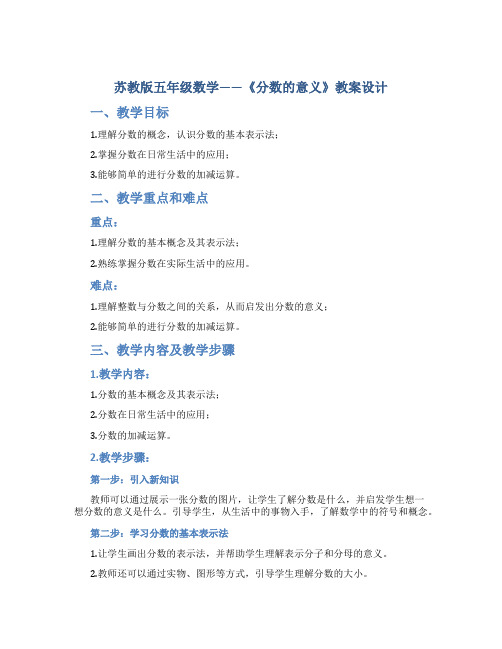 苏教版五年级数学——《分数的意义》教案设计

一、教学目标

1.理解分数的概念，认识分数的基本表示法；

2.掌握分数在日常生活中的应用；

3.能够简单的进行分数的加减运算。

二、教学重点和难点

重点：

1.理解分数的基本概念及其表示法；

2.熟练掌握分数在实际生活中的应用。

难点：

1.理解整数与分数之间的关系，从而启发出分数的意义；

2.能够简单的进行分数的加减运算。

三、教学内容及教学步骤

1.教学内容：

1.分数的基本概念及其表示法；

2.分数在日常生活中的应用；

3.分数的加减运算。

2.教学步骤：

第一步：引入新知识

教师可以通过展示一张分数的图片，让学生了解分数是什么，并启发学生想一想分数的意义是什么。引导学生，从生活中的事物入手，了解数学中的符号和概念。

第二步：学习分数的基本表示法

1.让学生画出分数的表示法，并帮助学生理解表示分子和分母的意义。

2.教师还可以通过实物、图形等方式，引导学生理解分数的大小。